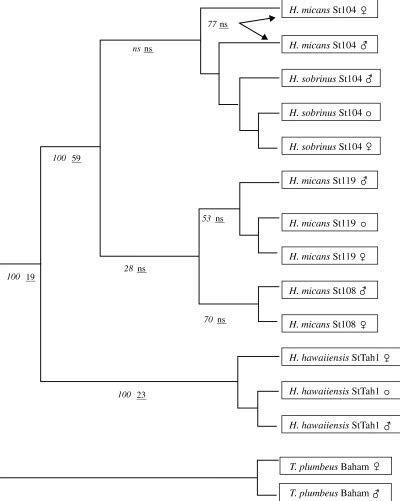 H. micans St104 ♀

77 ns

H. micans St104 ♂

ns ns

H. sobrinus St104 ♂

H. sobrinus St104 ○

H. sobrinus St104 ♀

100 59

H. micans St119 ♂

53 ns

H. micans St119 ○

H. micans St119 ♀

28 ns

100 19

H. micans St108 ♂

70 ns

H. micans St108 ♀

H. hawaiiensis StTah1 ♀

100 23

H. hawaiiensis StTah1 ○

H. hawaiiensis StTah1 ♂

T. plumbeus Baham ♀

T. plumbeus Baham ♂